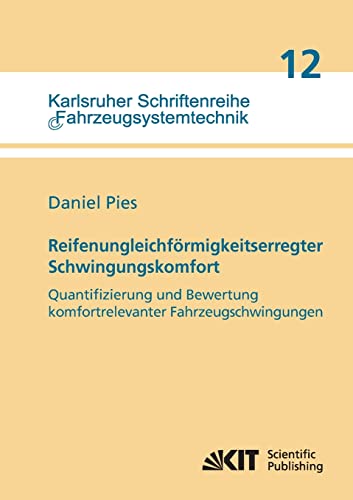 12

Karlsruher Schriftenreihe
Fahrzeugsystemtechnik

Daniel Pies

Reifenungleichförmigkeitserregter Schwingungskomfort

Quantifizierung und Bewertung komfortrelevanter Fahrzeugschwingungen

KIT Scientific Publishing